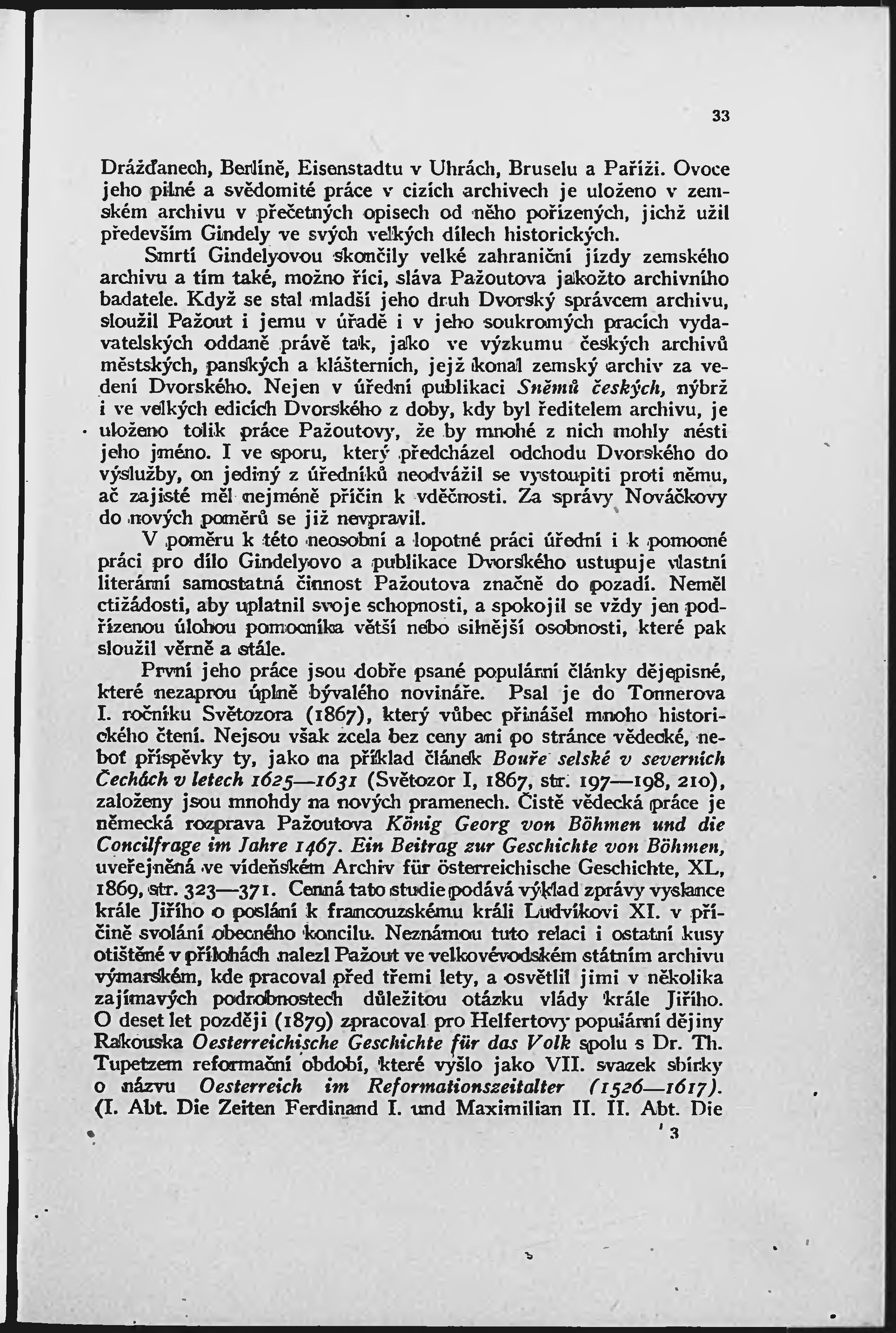 33

Drážďanech, Berlíně, Eisenstadtu v Uhrách, Bruselu a Paříži. Ovoce jeho pilné a svědomité práce v cizích archivech je uloženo v zemském archivu v přečetných opisech od něho pořízených, jichž užil především Gindely ve svých velkých dílech historických.

Smrtí Gindelyovou skončily velké zahraniční jízdy zemského archivu a tím také, možno říci, sláva Pažoutova jakožto archivního badatele. Když se stal mladší jeho druh Dvorský správcem archivu, sloužil Pažout i jemu v úřadě i v jeho soukromých pracích vydavatelských oddaně právě tak, jako ve výzkumu českých archivů městských, panských a klášterních, jejž konal zemský archiv za vedení Dvorského. Nejen v úřední publikaci Sněmů českých, nýbrž i ve velkých edicích Dvorského z doby, kdy byl ředitelem archivu, je uloženo tolik práce Pažoutovy, že by mnohé z nich mohly nésti jeho jméno. I ve sporu, který předcházel odchodu Dvorského do výslužby, on jediný z úředníků neodvážil se vystoupiti proti němu, ač zajisté měl nejméně příčin k vděčnosti. Za správy Nováčkovy do nových poměrů se již nevpravil.

V poměru k této neosobní a lopotné práci úřední i k pomocné práci pro dílo Gindelyovo a publikace Dvorského ustupuje vlastní literární samostatná činnost Pažoutova značně do pozadí. Neměl ctižádosti, aby uplatnil svoje schopnosti, a spokojil se vždy jen podřízenou úlohou pomocníka větší nebo silnější osobnosti, které pak sloužil věrně a stále.

První jeho práce jsou dobře psané populární články dějepisné, které nezaprou úplně bývalého novináře. Psal je do Tonnerova I. ročníku Světozora (1867), který vůbec přinášel mnoho historického čtení. Nejsou však zcela bez ceny ani po stránce vědecké, neboť příspěvky ty, jako na příklad článek Bouře selské v severních Čechách v letech 1625—1631 (Světozor I, 1867, str. 197—198, 210), založeny jsou mnohdy na nových pramenech. Čistě vědecká práce je německá rozprava Pažoutova König Georg von Böhmen und die Concilfrage im Jahre 1467. Ein Beitrag zur Geschichte von Böhmen, uveřejněná ve vídeňském Archiv für österreichische Geschichte, XL, 1869, str. 323—371. Cenná tato studie podává výklad zprávy vyslance krále Jiřího o poslání k francouzskému králi Ludvíkovi XI. v příčině svolání obecného koncilu. Neznámou tuto relaci i ostatní kusy otištěné v přílohách nalezl Pažout ve velkovévodském státním archivu výmarském, kde pracoval před třemi lety, a osvětlil jimi v několika zajímavých podrobnostech důležitou otázku vlády krále Jiřího. O deset let později (1879) zpracoval pro Helfertovy populární dějiny Rakouska Oesterreichische Geschichte für das Volk spolu s Dr. Th. Tupetzem reformační období, které vyšlo jako VII. svazek sbírky o názvu Oesterreich im Reformationszeitalter (1526—1617). (I. Abt. Die Zeiten Ferdinand I. und Maximilian II. II. Abt. Die

3